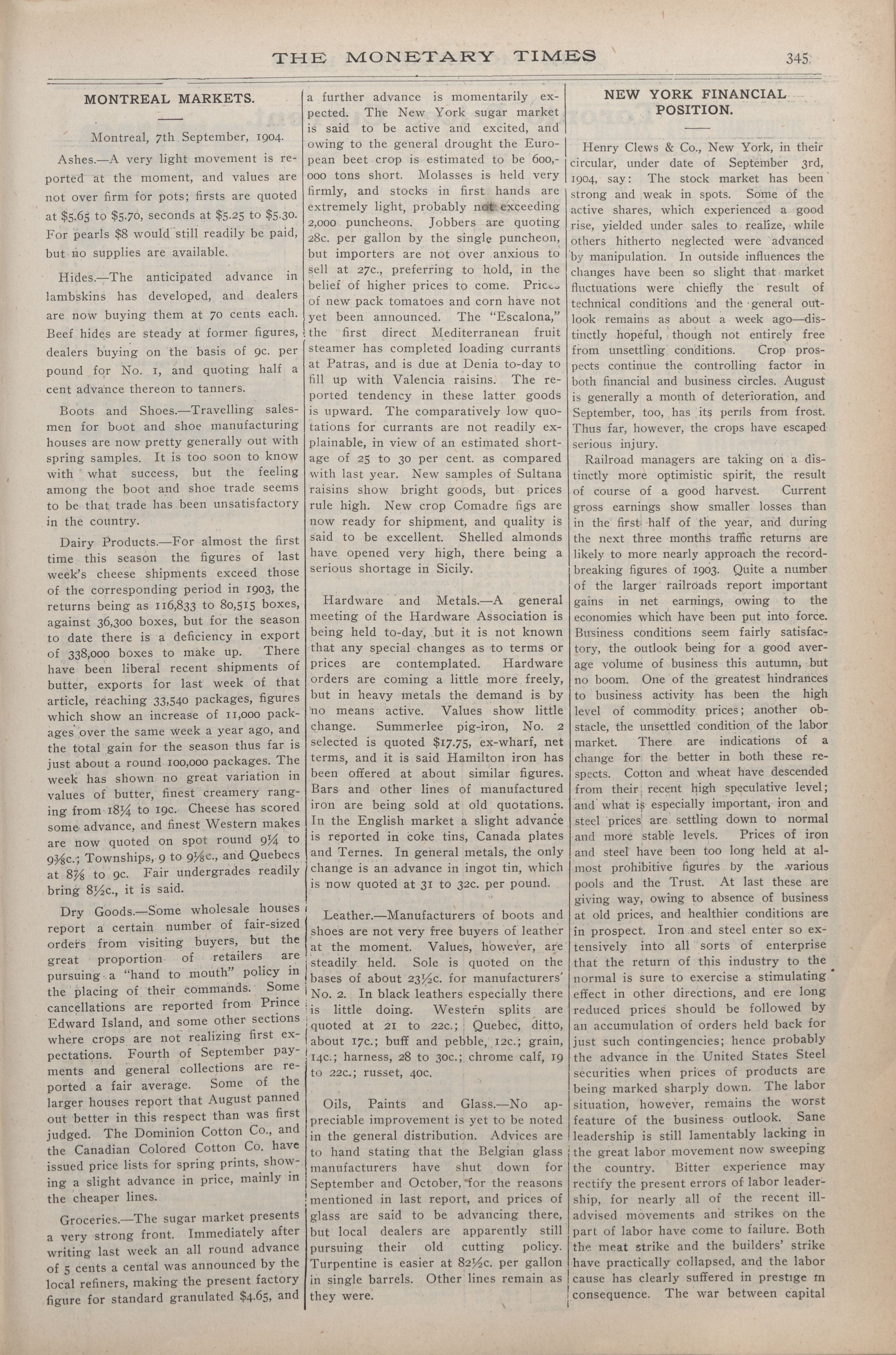 THE MONETARY TIMES 345

MONTREAL MARKETS.

Montreal, 7th September, 1904.

Ashes.—A very light movement is reported at the moment, and values are not over firm for pots; firsts are quoted at $5.65 to $5.70, seconds at $5.25 to $5.30. For pearls $8 would still readily be paid, but no supplies are available.

Hides.—The anticipated advance in lambskins has developed, and dealers are now buying them at 70 cents each. Beef hides are steady at former figures, dealers buying on the basis of 9c. per pound for No. 1, and quoting half a cent advance thereon to tanners.

Boots and Shoes.—Travelling salesmen for boot and shoe manufacturing houses are now pretty generally out with spring samples. It is too soon to know with what success, but the feeling among the boot and shoe trade seems to be that trade has been unsatisfactory in the country.

Dairy Products.—For almost the first time this season the figures of last week's cheese shipments exceed those of the corresponding period in 1903, the returns being as 116,833 to 80,515 boxes, against 36,300 boxes, but for the season to date there is a deficiency in export of 338,000 boxes to make up. There have been liberal recent shipments of butter, exports for last week of that article, reaching 33,540 packages, figures which show an increase of 11,000 packages over the same week a year ago, and the total gain for the season thus far is just about a round 100,000 packages. The week has shown no great variation in values of butter, finest creamery ranging from 18¼ to 19c. Cheese has scored some advance, and finest Western makes are now quoted on spot round 9¼ to 9⅜c.; Townships, 9 to 9⅛c., and Quebecs at 8⅞ to 9c. Fair undergrades readily bring 8½c., it is said.

Dry Goods.—Some wholesale houses report a certain number of fair-sized orders from visiting buyers, but the great proportion of retailers are pursuing a "hand to mouth" policy in the placing of their commands. Some cancellations are reported from Prince Edward Island, and some other sections where crops are not realizing first expectations. Fourth of September payments and general collections are reported a fair average. Some of the larger houses report that August panned out better in this respect than was first judged. The Dominion Cotton Co., and the Canadian Colored Cotton Co. have issued price lists for spring prints, showing a slight advance in price, mainly in the cheaper lines.

Groceries.—The sugar market presents a very strong front. Immediately after writing last week an all round advance of 5 cents a cental was announced by the local refiners, making the present factory figure for standard granulated $4.65, and a further advance is momentarily expected. The New York sugar market is said to be active and excited, and owing to the general drought the European beet crop is estimated to be 600,000 tons short. Molasses is held very firmly, and stocks in first hands are extremely light, probably not exceeding 2,000 puncheons. Jobbers are quoting 28c. per gallon by the single puncheon, but importers are not over anxious to sell at 27c., preferring to hold, in the belief of higher prices to come. Prices of new pack tomatoes and corn have not yet been announced. The "Escalona," the first direct Mediterranean fruit steamer has completed loading currants at Patras, and is due at Denia to-day to fill up with Valencia raisins. The reported tendency in these latter goods is upward. The comparatively low quotations for currants are not readily explainable, in view of an estimated shortage of 25 to 30 per cent. as compared with last year. New samples of Sultana raisins show bright goods, but prices rule high. New crop Comadre figs are now ready for shipment, and quality is said to be excellent. Shelled almonds have opened very high, there being a serious shortage in Sicily.

Hardware and Metals.—A general meeting of the Hardware Association is being held to-day, but it is not known that any special changes as to terms or prices are contemplated. Hardware orders are coming a little more freely, but in heavy metals the demand is by no means active. Values show little change. Summerlee pig-iron, No. 2 selected is quoted $17.75, ex-wharf, net terms, and it is said Hamilton iron has been offered at about similar figures. Bars and other lines of manufactured iron are being sold at old quotations. In the English market a slight advance is reported in coke tins, Canada plates and Ternes. In general metals, the only change is an advance in ingot tin, which is now quoted at 31 to 32c. per pound.

Leather.—Manufacturers of boots and shoes are not very free buyers of leather at the moment. Values, however, are steadily held. Sole is quoted on the bases of about 23½c. for manufacturers' No. 2. In black leathers especially there is little doing. Western splits are quoted at 21 to 22c.; Quebec, ditto, about 17c.; buff and pebble, 12c.; grain, 14c.; harness, 28 to 30c.; chrome calf, 19 to 22c.; russet, 40c.

Oils, Paints and Glass.—No appreciable improvement is yet to be noted in the general distribution. Advices are to hand stating that the Belgian glass manufacturers have shut down for September and October, for the reasons mentioned in last report, and prices of glass are said to be advancing there, but local dealers are apparently still pursuing their old cutting policy. Turpentine is easier at 82½c. per gallon in single barrels. Other lines remain as they were.

NEW YORK FINANCIAL POSITION.

Henry Clews & Co., New York, in their circular, under date of September 3rd, 1904, say: The stock market has been strong and weak in spots. Some of the active shares, which experienced a good rise, yielded under sales to realize, while others hitherto neglected were advanced by manipulation. In outside influences the changes have been so slight that market fluctuations were chiefly the result of technical conditions and the general outlook remains as about a week ago—distinctly hopeful, though not entirely free from unsettling conditions. Crop prospects continue the controlling factor in both financial and business circles. August is generally a month of deterioration, and September, too, has its perils from frost. Thus far, however, the crops have escaped serious injury.

Railroad managers are taking on a distinctly more optimistic spirit, the result of course of a good harvest. Current gross earnings show smaller losses than in the first half of the year, and during the next three months traffic returns are likely to more nearly approach the record-breaking figures of 1903. Quite a number of the larger railroads report important gains in net earnings, owing to the economies which have been put into force. Business conditions seem fairly satisfactory, the outlook being for a good average volume of business this autumn, but no boom. One of the greatest hindrances to business activity has been the high level of commodity prices; another obstacle, the unsettled condition of the labor market. There are indications of a change for the better in both these respects. Cotton and wheat have descended from their recent high speculative level; and what is especially important, iron and steel prices are settling down to normal and more stable levels. Prices of iron and steel have been too long held at almost prohibitive figures by the various pools and the Trust. At last these are giving way, owing to absence of business at old prices, and healthier conditions are in prospect. Iron and steel enter so extensively into all sorts of enterprise that the return of this industry to the normal is sure to exercise a stimulating effect in other directions, and ere long reduced prices should be followed by an accumulation of orders held back for just such contingencies; hence probably the advance in the United States Steel securities when prices of products are being marked sharply down. The labor situation, however, remains the worst feature of the business outlook. Sane leadership is still lamentably lacking in the great labor movement now sweeping the country. Bitter experience may rectify the present errors of labor leadership, for nearly all of the recent ill-advised movements and strikes on the part of labor have come to failure. Both the meat strike and the builders' strike have practically collapsed, and the labor cause has clearly suffered in prestige in consequence. The war between capital